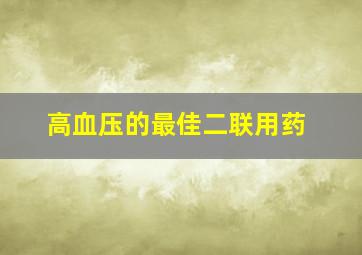 高血压的最佳二联用药